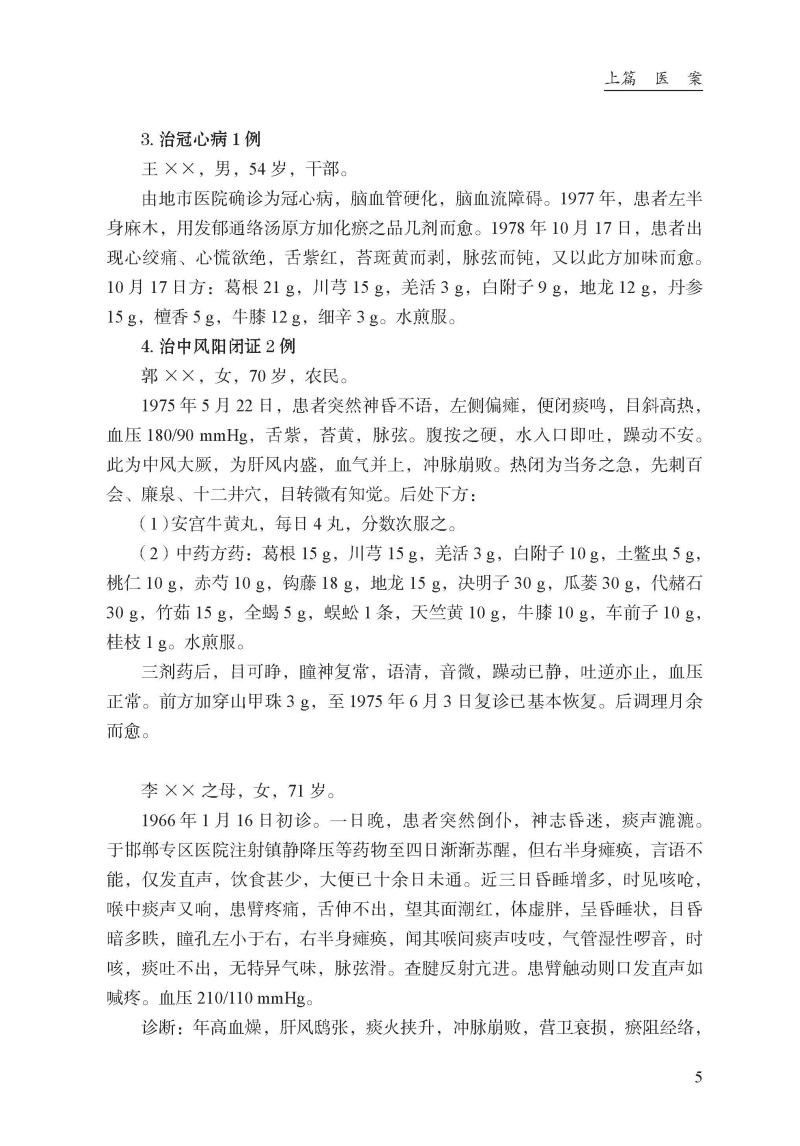 上篇　医　案

3. 治冠心病 1 例

王 ××，男，54 岁，干部。

由地市医院确诊为冠心病，脑血管硬化，脑血流障碍。1977 年，患者左半身麻木，用发郁通络汤原方加化瘀之品几剂而愈。1978 年 10 月 17 日，患者出现心绞痛、心慌欲绝，舌紫红，苔斑黄而剥，脉弦而钝，又以此方加味而愈。10 月 17 日方：葛根 21 g，川芎 15 g，羌活 3 g，白附子 9 g，地龙 12 g，丹参 15 g，檀香 5 g，牛膝 12 g，细辛 3 g。水煎服。

4. 治中风阳闭证 2 例

郭 ××，女，70 岁，农民。

1975 年 5 月 22 日，患者突然神昏不语，左侧偏瘫，便闭痰鸣，目斜高热，血压 180/90 mmHg，舌紫，苔黄，脉弦。腹按之硬，水入口即吐，躁动不安。此为中风大厥，为肝风内盛，血气并上，冲脉崩败。热闭为当务之急，先刺百会、廉泉、十二井穴，目转微有知觉。后处下方：

（1）安宫牛黄丸，每日 4 丸，分数次服之。

（2）中药方药：葛根 15 g，川芎 15 g，羌活 3 g，白附子 10 g，土鳖虫 5 g，桃仁 10 g，赤芍 10 g，钩藤 18 g，地龙 15 g，决明子 30 g，瓜蒌 30 g，代赭石 30 g，竹茹 15 g，全蝎 5 g，蜈蚣 1 条，天竺黄 10 g，牛膝 10 g，车前子 10 g，桂枝 1 g。水煎服。

三剂药后，目可睁，瞳神复常，语清，音微，躁动已静，吐逆亦止，血压正常。前方加穿山甲珠 3 g，至 1975 年 6 月 3 日复诊已基本恢复。后调理月余而愈。

李 ×× 之母，女，71 岁。

1966 年 1 月 16 日初诊。一日晚，患者突然倒仆，神志昏迷，痰声漉漉。于邯郸专区医院注射镇静降压等药物至四日渐渐苏醒，但右半身瘫痪，言语不能，仅发直声，饮食甚少，大便已十余日未通。近三日昏睡增多，时见咳呛，喉中痰声又响，患臂疼痛，舌伸不出，望其面潮红，体虚胖，呈昏睡状，目昏暗多眵，瞳孔左小于右，右半身瘫痪，闻其喉间痰声吱吱，气管湿性啰音，时咳，痰吐不出，无特异气味，脉弦滑。查腱反射亢进。患臂触动则口发直声如喊疼。血压 210/110 mmHg。

诊断：年高血燥，肝风鸱张，痰火挟升，冲脉崩败，营卫衰损，瘀阻经络，

5